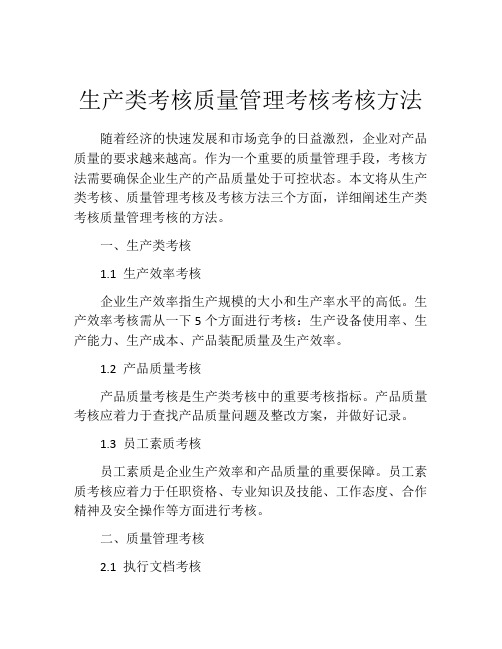 生产类考核质量管理考核考核方法

随着经济的快速发展和市场竞争的日益激烈，企业对产品质量的要求越来越高。作为一个重要的质量管理手段，考核方法需要确保企业生产的产品质量处于可控状态。本文将从生产类考核、质量管理考核及考核方法三个方面，详细阐述生产类考核质量管理考核的方法。

一、生产类考核

1.1 生产效率考核

企业生产效率指生产规模的大小和生产率水平的高低。生产效率考核需从一下 5 个方面进行考核：生产设备使用率、生产能力、生产成本、产品装配质量及生产效率。

1.2 产品质量考核

产品质量考核是生产类考核中的重要考核指标。产品质量考核应着力于查找产品质量问题及整改方案，并做好记录。

1.3 员工素质考核

员工素质是企业生产效率和产品质量的重要保障。员工素质考核应着力于任职资格、专业知识及技能、工作态度、合作精神及安全操作等方面进行考核。

二、质量管理考核

2.1 执行文档考核